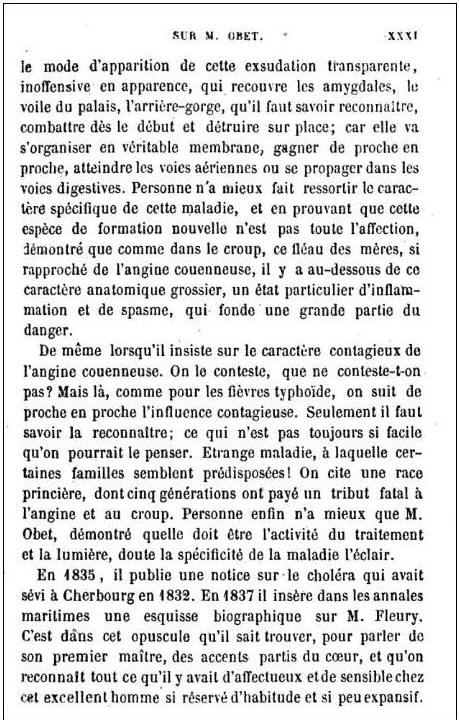 SUR M. OBET. XXXI

le mode d'apparition de cette exsudation transparente, inoffensive en apparence, qui recouvre les amygdales, le voile du palais, l'arrière-gorge, qu'il faut savoir reconnaître, combattre dès le début et détruire sur place; car elle va s'organiser en véritable membrane, gagner de proche en proche, atteindre les voies aériennes ou se propager dans les voies digestives. Personne n'a mieux fait ressortir le caractère spécifique de cette maladie, et en prouvant que cette espèce de formation nouvelle n'est pas toute l'affection, démontré que comme dans le croup, ce fléau des mères, si rapproché de l'angine couenneuse, il y a au-dessous de ce caractère anatomique grossier, un état particulier d'inflammation et de spasme, qui fonde une grande partie du danger.

De même lorsqu'il insiste sur le caractère contagieux de l'angine couenneuse. On le conteste, que ne conteste-t-on pas? Mais là, comme pour les fièvres typhoïde, on suit de proche en proche l'influence contagieuse. Seulement il faut savoir la reconnaître; ce qui n'est pas toujours si facile qu'on pourrait le penser. Etrange maladie, à laquelle certaines familles semblent prédisposées! On cite une race princière, dont cinq générations ont payé un tribut fatal à l'angine et au croup. Personne enfin n'a mieux que M. Obet, démontré quelle doit être l'activité du traitement et la lumière, doute la spécificité de la maladie l'éclair.

En 1835, il publie une notice sur le choléra qui avait sévi à Cherbourg en 1832. En 1837 il insère dans les annales maritimes une esquisse biographique sur M. Fleury. C'est dans cet opuscule qu'il sait trouver, pour parler de son premier maître, des accents partis du cœur, et qu'on reconnaît tout ce qu'il y avait d'affectueux et de sensible chez cet excellent homme si réservé d'habitude et si peu expansif.